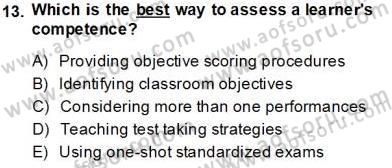 13. Which is the best way to assess a learner's competence?

A) Providing objective scoring procedures
B) Identifying classroom objectives
C) Considering more than one performances
D) Teaching test taking strategies
E) Using one-shot standardized exams

www.aofsoru.com